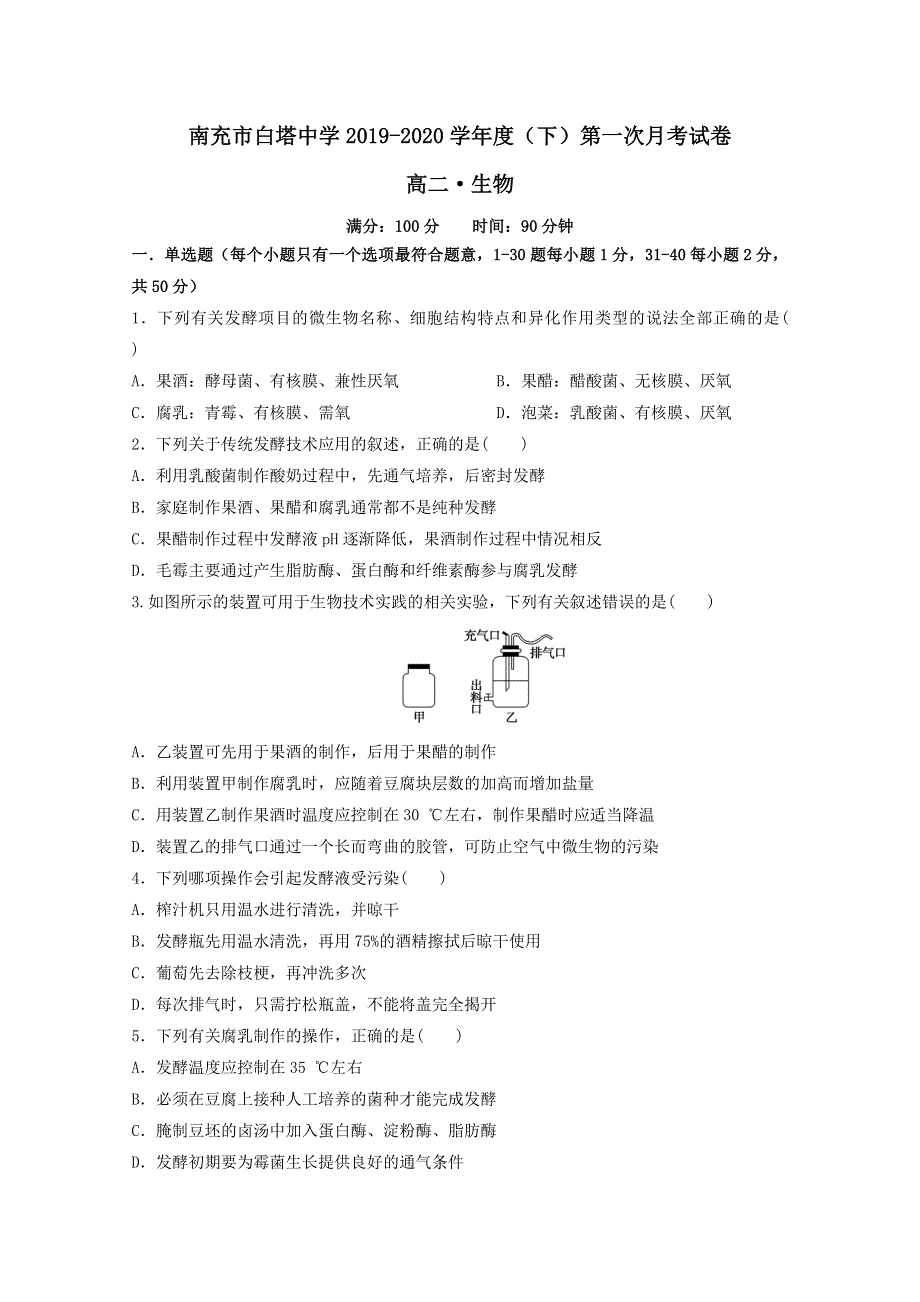 南充市白塔中学 2019-2020 学年度（下）第一次月考试卷

高二·生物

满分：100 分　　时间：90 分钟

一．单选题（每个小题只有一个选项最符合题意，1-30 题每小题 1 分，31-40 每小题 2 分，共 50 分）

1．下列有关发酵项目的微生物名称、细胞结构特点和异化作用类型的说法全部正确的是(　　)

A．果酒：酵母菌、有核膜、兼性厌氧

B．果醋：醋酸菌、无核膜、厌氧

C．腐乳：青霉、有核膜、需氧

D．泡菜：乳酸菌、有核膜、厌氧

2．下列关于传统发酵技术应用的叙述，正确的是(　　)

A．利用乳酸菌制作酸奶过程中，先通气培养，后密封发酵

B．家庭制作果酒、果醋和腐乳通常都不是纯种发酵

C．果醋制作过程中发酵液 pH 逐渐降低，果酒制作过程中情况相反

D．毛霉主要通过产生脂肪酶、蛋白酶和纤维素酶参与腐乳发酵

3.如图所示的装置可用于生物技术实践的相关实验，下列有关叙述错误的是(　　)

充气口

排气口

出料口

甲

乙

A．乙装置可先用于果酒的制作，后用于果醋的制作

B．利用装置甲制作腐乳时，应随着豆腐块层数的加高而增加盐量

C．用装置乙制作果酒时温度应控制在 30 ℃左右，制作果醋时应适当降温

D．装置乙的排气口通过一个长而弯曲的胶管，可防止空气中微生物的污染

4．下列哪项操作会引起发酵液受污染(　　)

A．榨汁机只用温水进行清洗，并晾干

B．发酵瓶先用温水清洗，再用 75%的酒精擦拭后晾干使用

C．葡萄先去除枝梗，再冲洗多次

D．每次排气时，只需拧松瓶盖，不能将盖完全揭开

5．下列有关腐乳制作的操作，正确的是(　　)

A．发酵温度应控制在 35 ℃左右

B．必须在豆腐上接种人工培养的菌种才能完成发酵

C．腌制豆坯的卤汤中加入蛋白酶、淀粉酶、脂肪酶

D．发酵初期要为霉菌生长提供良好的通气条件